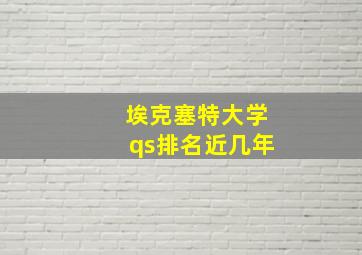 埃克塞特大学
qs排名近几年